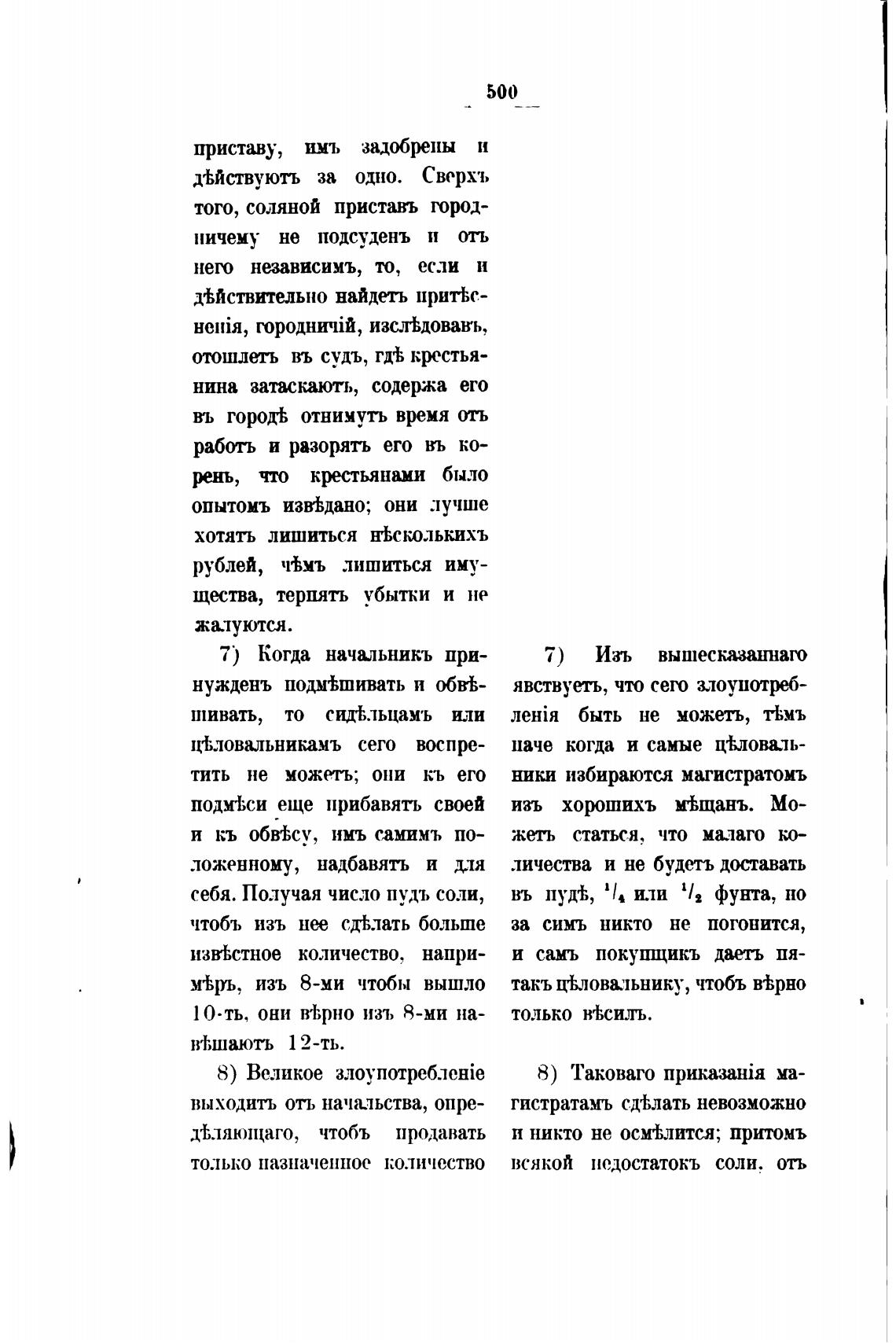 500

приставу, имъ задобрены и дѣйствуютъ за одно. Сверхъ того, соляной приставъ городничему не подсуденъ и отъ него независимъ, то, если и дѣйствительно найдетъ притѣсненія, городничій, изслѣдовавъ, отошлетъ въ судъ, гдѣ крестьянина затаскаютъ, содержа его въ городѣ отнимутъ время отъ работъ и разорятъ его въ корень, что крестьянами было опытомъ извѣдано; они лучше хотятъ лишиться нѣсколькихъ рублей, чѣмъ лишиться имущества, терпятъ убытки и не жалуются.

7) Когда начальникъ принужденъ подмѣшивать и обвѣшивать, то сидѣльцамъ или цѣловальникамъ сего воспретить не можетъ; они къ его подмѣси еще прибавятъ своей и къ обвѣсу, имъ самимъ положенному, надбавятъ и для себя. Получая число пудъ соли, чтобъ изъ нее сдѣлать больше извѣстное количество, напримѣръ, изъ 8-ми чтобы вышло 10-ть, они вѣрно изъ 8-ми навѣшаютъ 12-ть.

8) Великое злоупотребленіе выходитъ отъ начальства, опредѣляющаго, чтобъ продавать только назначенное количество

7) Изъ вышесказаннаго явствуетъ, что сего злоупотребленія быть не можетъ, тѣмъ паче когда и самые цѣловальники избираются магистратомъ изъ хорошихъ мѣщанъ. Можетъ статься, что малаго количества и не будетъ доставать въ пудѣ, $^1/_4$ или $^1/_2$ фунта, но за симъ никто не погонится, и самъ покупщикъ даетъ пятакъ цѣловальнику, чтобъ вѣрно только вѣсилъ.

8) Таковаго приказанія магистратамъ сдѣлать невозможно и никто не осмѣлится; притомъ всякой недостатокъ соли, отъ